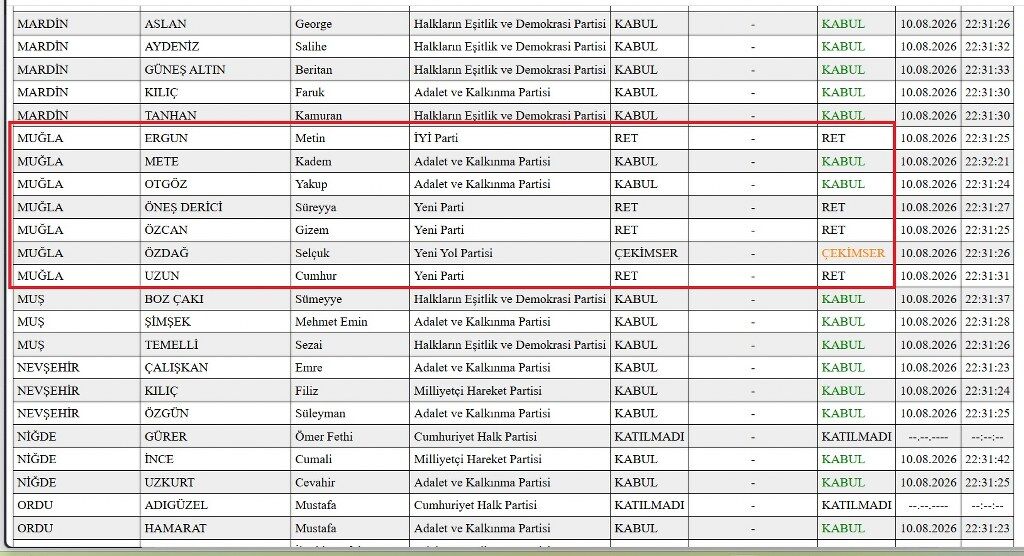 | MARDİN | ASLAN | George | Halkların Eşitlik ve Demokrasi Partisi | KABUL | - | KABUL | 10.08.2026 | 22:31:26 |
|---|---|---|---|---|---|---|---|---|
| MARDİN | AYDENİZ | Salihe | Halkların Eşitlik ve Demokrasi Partisi | KABUL | - | KABUL | 10.08.2026 | 22:31:32 |
| MARDİN | GÜNEŞ ALTIN | Beritan | Halkların Eşitlik ve Demokrasi Partisi | KABUL | - | KABUL | 10.08.2026 | 22:31:33 |
| MARDİN | KILIÇ | Faruk | Adalet ve Kalkınma Partisi | KABUL | - | KABUL | 10.08.2026 | 22:31:30 |
| MARDİN | TANHAN | Kamuran | Halkların Eşitlik ve Demokrasi Partisi | KABUL | - | KABUL | 10.08.2026 | 22:31:30 |
| MUĞLA | ERGUN | Metin | İYİ Parti | RET | - | RET | 10.08.2026 | 22:31:25 |
| MUĞLA | METE | Kadem | Adalet ve Kalkınma Partisi | KABUL | - | KABUL | 10.08.2026 | 22:32:21 |
| MUĞLA | OTGÖZ | Yakup | Adalet ve Kalkınma Partisi | KABUL | - | KABUL | 10.08.2026 | 22:31:24 |
| MUĞLA | ÖNEŞ DERİCİ | Süreyya | Yeni Parti | RET | - | RET | 10.08.2026 | 22:31:27 |
| MUĞLA | ÖZCAN | Gizem | Yeni Parti | RET | - | RET | 10.08.2026 | 22:31:25 |
| MUĞLA | ÖZDAĞ | Selçuk | Yeni Yol Partisi | ÇEKİMSER | - | ÇEKİMSER | 10.08.2026 | 22:31:26 |
| MUĞLA | UZUN | Cumhur | Yeni Parti | RET | - | RET | 10.08.2026 | 22:31:31 |
| MUŞ | BOZ ÇAKI | Sümeyye | Halkların Eşitlik ve Demokrasi Partisi | KABUL | - | KABUL | 10.08.2026 | 22:31:37 |
| MUŞ | ŞİMŞEK | Mehmet Emin | Adalet ve Kalkınma Partisi | KABUL | - | KABUL | 10.08.2026 | 22:31:28 |
| MUŞ | TEMELLİ | Sezai | Halkların Eşitlik ve Demokrasi Partisi | KABUL | - | KABUL | 10.08.2026 | 22:31:26 |
| NEVŞEHİR | ÇALIŞKAN | Emre | Adalet ve Kalkınma Partisi | KABUL | - | KABUL | 10.08.2026 | 22:31:23 |
| NEVŞEHİR | KILIÇ | Filiz | Milliyetçi Hareket Partisi | KABUL | - | KABUL | 10.08.2026 | 22:31:24 |
| NEVŞEHİR | ÖZGÜN | Süleyman | Adalet ve Kalkınma Partisi | KABUL | - | KABUL | 10.08.2026 | 22:31:25 |
| NİĞDE | GÜRER | Ömer Fethi | Cumhuriyet Halk Partisi | KATILMADI | - | KATILMADI | --.--.---- | --:--:-- |
| NİĞDE | İNCE | Cumali | Milliyetçi Hareket Partisi | KABUL | - | KABUL | 10.08.2026 | 22:31:42 |
| NİĞDE | UZKURT | Cevahir | Adalet ve Kalkınma Partisi | KABUL | - | KABUL | 10.08.2026 | 22:31:25 |
| ORDU | ADIGÜZEL | Mustafa | Cumhuriyet Halk Partisi | KATILMADI | - | KATILMADI | --.--.---- | --:--:-- |
| ORDU | HAMARAT | Mustafa | Adalet ve Kalkınma Partisi | KABUL | - | KABUL | 10.08.2026 | 22:31:23 |